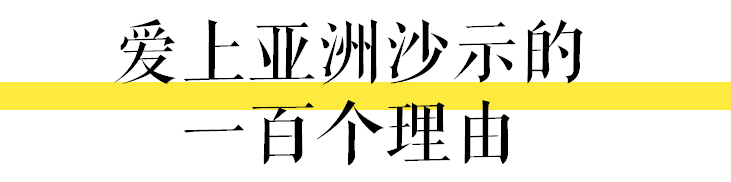 爱上亚洲沙示的
一百个理由